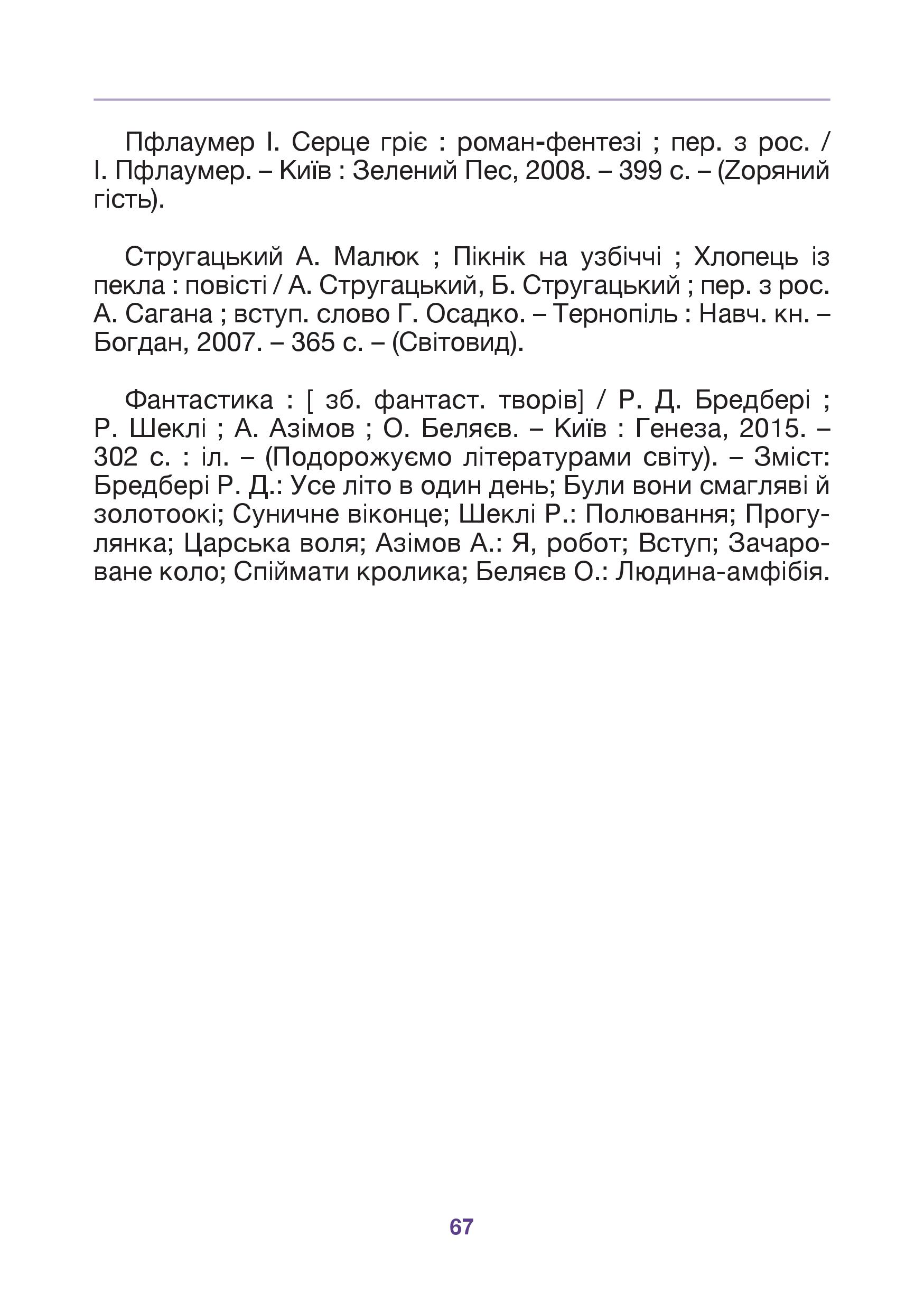 Пфлаумер І. Серце гріє : роман-фентезі ; пер. з рос. / І. Пфлаумер. – Київ : Зелений Пес, 2008. – 399 с. – (Zоряний гість).

Стругацький А. Малюк ; Пікнік на узбіччі ; Хлопець із пекла : повісті / А. Стругацький, Б. Стругацький ; пер. з рос. А. Сагана ; вступ. слово Г. Осадко. – Тернопіль : Навч. кн. – Богдан, 2007. – 365 с. – (Світовид).

Фантастика : [ зб. фантаст. творів] / Р. Д. Бредбері ; Р. Шеклі ; А. Азімов ; О. Беляєв. – Київ : Генеза, 2015. – 302 с. : іл. – (Подорожуємо літературами світу). – Зміст: Бредбері Р. Д.: Усе літо в один день; Були вони смагляві й золотоокі; Суничне віконце; Шеклі Р.: Полювання; Прогулянка; Царська воля; Азімов А.: Я, робот; Вступ; Зачароване коло; Спіймати кролика; Беляєв О.: Людина-амфібія.

67